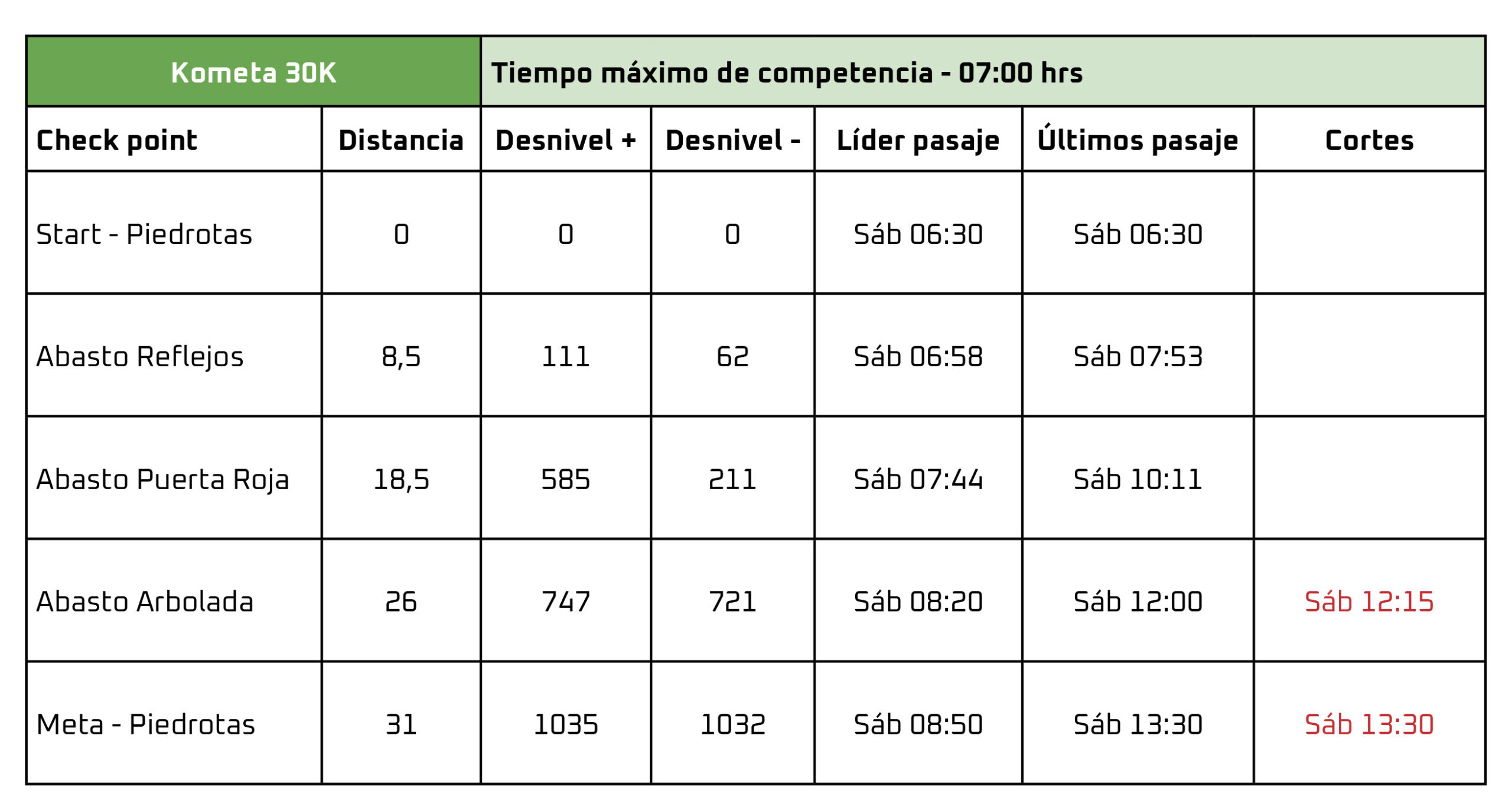 | Kometa 30K | | Tiempo máximo de competencia - 07:00 hrs | | | | |
|---|---|---|---|---|---|---|
| Check point | Distancia | Desnivel + | Desnivel - | Líder pasaje | Últimos pasaje | Cortes |
| Start - Piedrotas | 0 | 0 | 0 | Sáb 06:30 | Sáb 06:30 | |
| Abasto Reflejos | 8,5 | 111 | 62 | Sáb 06:58 | Sáb 07:53 | |
| Abasto Puerta Roja | 18,5 | 585 | 211 | Sáb 07:44 | Sáb 10:11 | |
| Abasto Arbolada | 26 | 747 | 721 | Sáb 08:20 | Sáb 12:00 | Sáb 12:15 |
| Meta - Piedrotas | 31 | 1035 | 1032 | Sáb 08:50 | Sáb 13:30 | Sáb 13:30 |